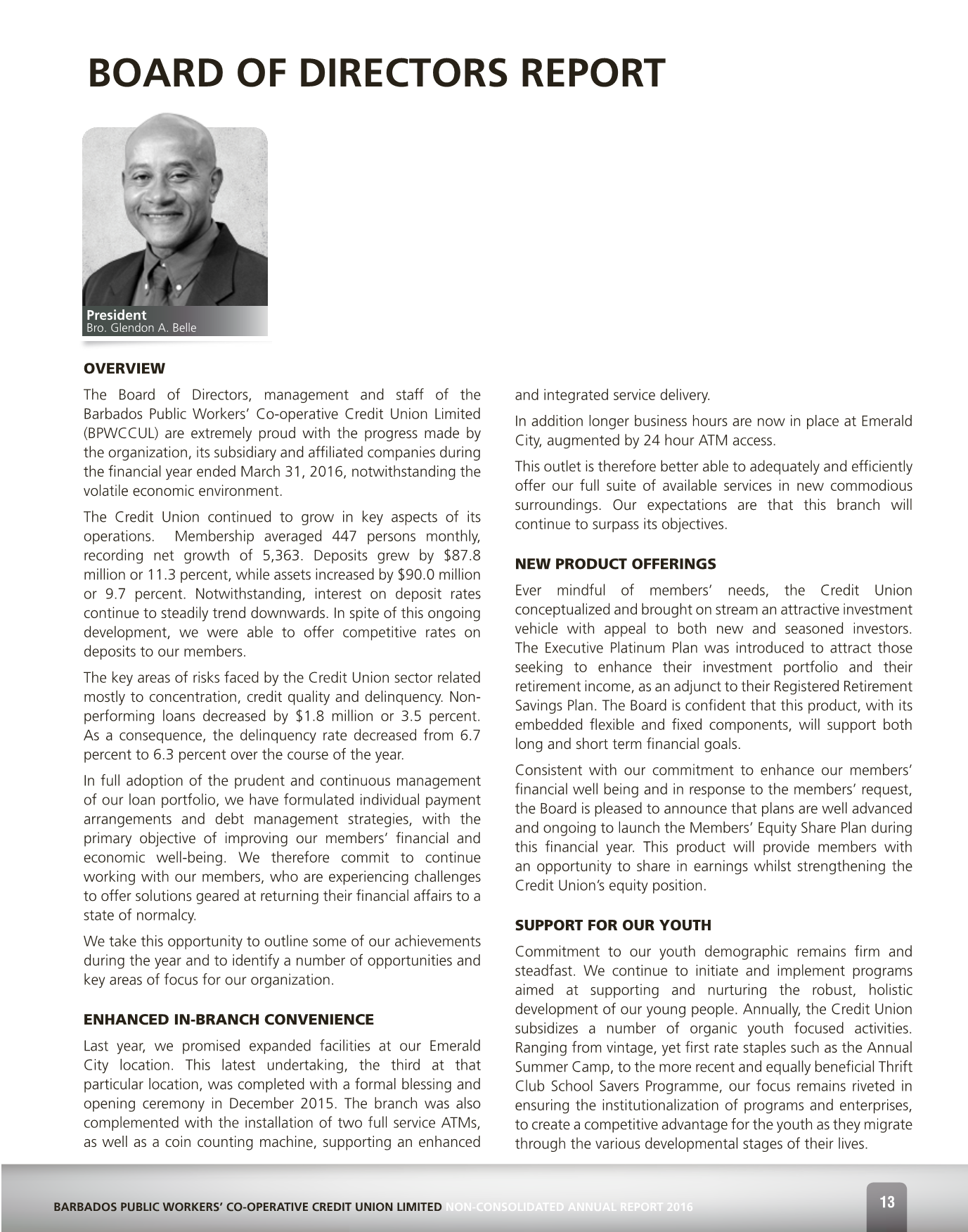 BOARD OF DIRECTORS REPORT

President
Bro. Glendon A. Belle

OVERVIEW

The Board of Directors, management and staff of the Barbados Public Workers' Co-operative Credit Union Limited (BPWCCUL) are extremely proud with the progress made by the organization, its subsidiary and affiliated companies during the financial year ended March 31, 2016, notwithstanding the volatile economic environment.

The Credit Union continued to grow in key aspects of its operations. Membership averaged 447 persons monthly, recording net growth of 5,363. Deposits grew by $87.8 million or 11.3 percent, while assets increased by $90.0 million or 9.7 percent. Notwithstanding, interest on deposit rates continue to steadily trend downwards. In spite of this ongoing development, we were able to offer competitive rates on deposits to our members.

The key areas of risks faced by the Credit Union sector related mostly to concentration, credit quality and delinquency. Non-performing loans decreased by $1.8 million or 3.5 percent. As a consequence, the delinquency rate decreased from 6.7 percent to 6.3 percent over the course of the year.

In full adoption of the prudent and continuous management of our loan portfolio, we have formulated individual payment arrangements and debt management strategies, with the primary objective of improving our members' financial and economic well-being. We therefore commit to continue working with our members, who are experiencing challenges to offer solutions geared at returning their financial affairs to a state of normalcy.

We take this opportunity to outline some of our achievements during the year and to identify a number of opportunities and key areas of focus for our organization.

ENHANCED IN-BRANCH CONVENIENCE

Last year, we promised expanded facilities at our Emerald City location. This latest undertaking, the third at that particular location, was completed with a formal blessing and opening ceremony in December 2015. The branch was also complemented with the installation of two full service ATMs, as well as a coin counting machine, supporting an enhanced and integrated service delivery.

In addition longer business hours are now in place at Emerald City, augmented by 24 hour ATM access.

This outlet is therefore better able to adequately and efficiently offer our full suite of available services in new commodious surroundings. Our expectations are that this branch will continue to surpass its objectives.

NEW PRODUCT OFFERINGS

Ever mindful of members' needs, the Credit Union conceptualized and brought on stream an attractive investment vehicle with appeal to both new and seasoned investors. The Executive Platinum Plan was introduced to attract those seeking to enhance their investment portfolio and their retirement income, as an adjunct to their Registered Retirement Savings Plan. The Board is confident that this product, with its embedded flexible and fixed components, will support both long and short term financial goals.

Consistent with our commitment to enhance our members' financial well being and in response to the members' request, the Board is pleased to announce that plans are well advanced and ongoing to launch the Members' Equity Share Plan during this financial year. This product will provide members with an opportunity to share in earnings whilst strengthening the Credit Union's equity position.

SUPPORT FOR OUR YOUTH

Commitment to our youth demographic remains firm and steadfast. We continue to initiate and implement programs aimed at supporting and nurturing the robust, holistic development of our young people. Annually, the Credit Union subsidizes a number of organic youth focused activities. Ranging from vintage, yet first rate staples such as the Annual Summer Camp, to the more recent and equally beneficial Thrift Club School Savers Programme, our focus remains riveted in ensuring the institutionalization of programs and enterprises, to create a competitive advantage for the youth as they migrate through the various developmental stages of their lives.

BARBADOS PUBLIC WORKERS' CO-OPERATIVE CREDIT UNION LIMITED NON-CONSOLIDATED ANNUAL REPORT 2016

13